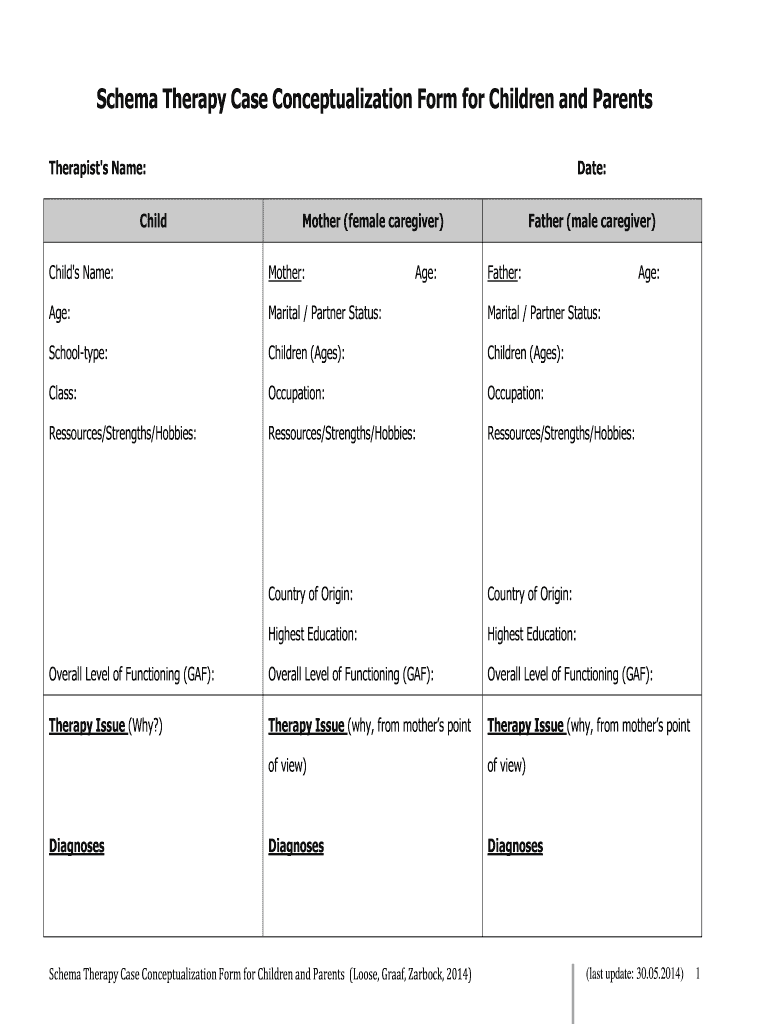 Schema Therapy Case Conceptualization Form for Children and Parents

Therapist's Name:

Date:

| Child | Mother (female caregiver) | Father (male caregiver) |
|---|---|---|
| Child's Name: | Mother: Age: | Father: Age: |
| Age: | Marital / Partner Status: | Marital / Partner Status: |
| School-type: | Children (Ages): | Children (Ages): |
| Class: | Occupation: | Occupation: |
| Ressources/Strengths/Hobbies: | Ressources/Strengths/Hobbies: | Ressources/Strengths/Hobbies: |
| | Country of Origin: | Country of Origin: |
| | Highest Education: | Highest Education: |
| Overall Level of Functioning (GAF): | Overall Level of Functioning (GAF): | Overall Level of Functioning (GAF): |
| Therapy Issue (Why?) | Therapy Issue (why, from mother's point of view) | Therapy Issue (why, from mother's point of view) |
| Diagnoses | Diagnoses | Diagnoses |

Schema Therapy Case Conceptualization Form for Children and Parents (Loose, Graaf, Zarbock, 2014)

(last update: 30.05.2014) 1